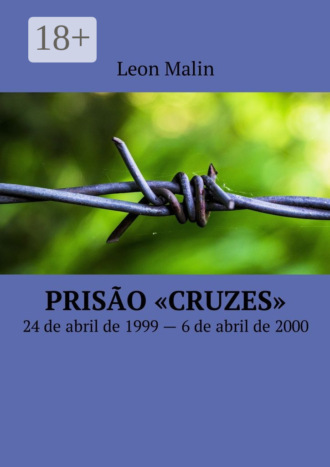 18+

Leon Malin

PRISÃO «CRUZES»

24 de abril de 1999 — 6 de abril de 2000